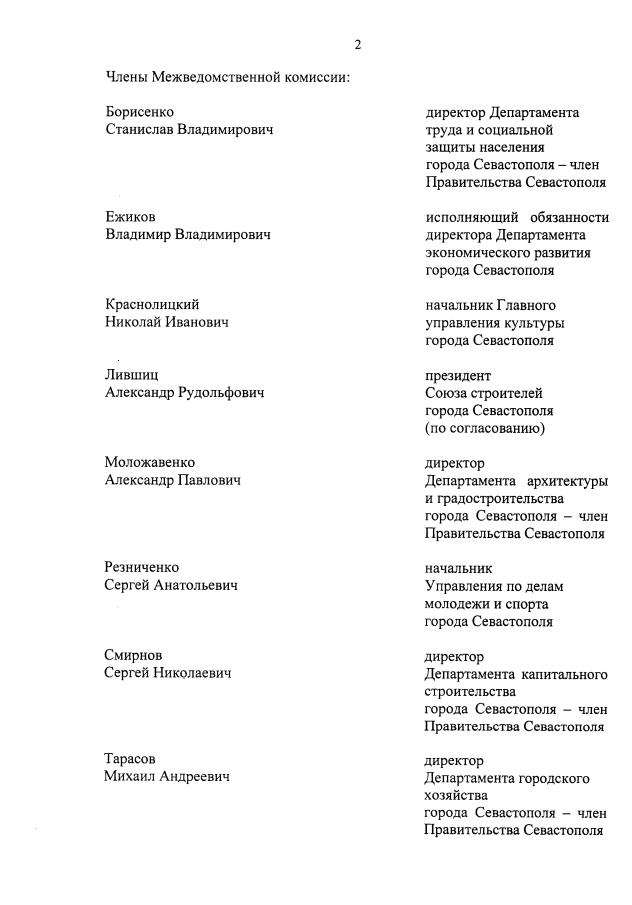 2

Члены Межведомственной комиссии:

Борисенко Станислав Владимирович

директор Департамента труда и социальной защиты населения города Севастополя – член Правительства Севастополя

Ежиков Владимир Владимирович

исполняющий обязанности директора Департамента экономического развития города Севастополя

Краснолицкий Николай Иванович

начальник Главного управления культуры города Севастополя

Лившиц Александр Рудольфович

президент Союза строителей города Севастополя (по согласованию)

Моложавенко Александр Павлович

директор Департамента архитектуры и градостроительства города Севастополя – член Правительства Севастополя

Резниченко Сергей Анатольевич

начальник Управления по делам молодежи и спорта города Севастополя

Смирнов Сергей Николаевич

директор Департамента капитального строительства города Севастополя – член Правительства Севастополя

Тарасов Михаил Андреевич

директор Департамента городского хозяйства города Севастополя – член Правительства Севастополя